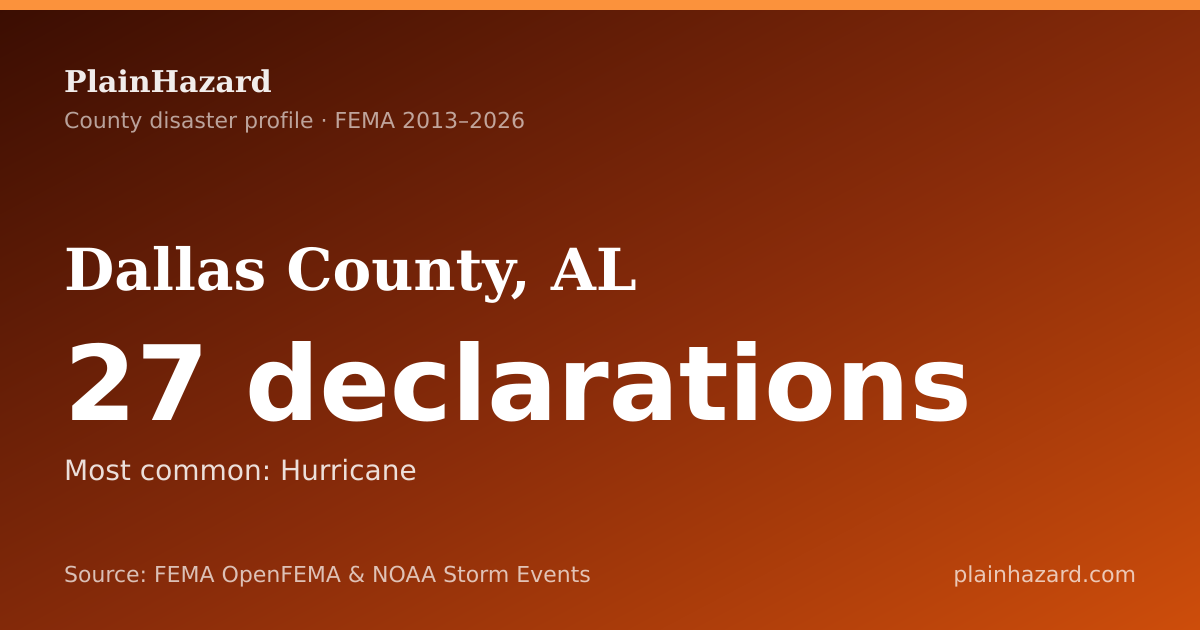 PlainHazard
County disaster profile · FEMA 2013–2026

Dallas County, AL

27 declarations

Most common: Hurricane

Source: FEMA OpenFEMA & NOAA Storm Events

plainhazard.com